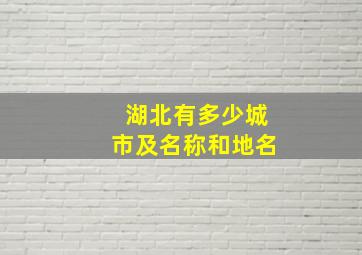 湖北有多少城市及名称和地名